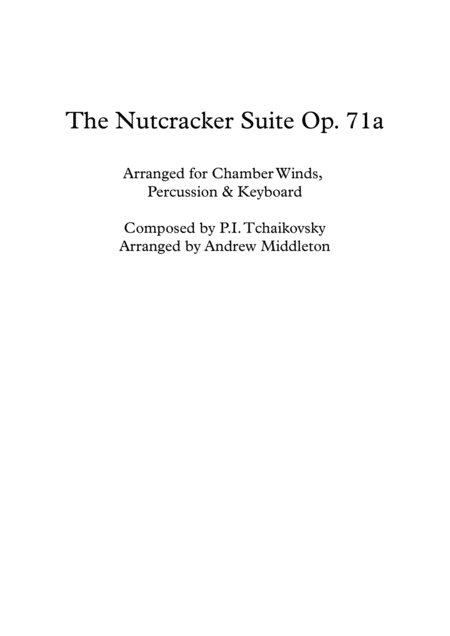 The Nutcracker Suite Op. 71a

Arranged for Chamber Winds, Percussion & Keyboard

Composed by P.I. Tchaikovsky
Arranged by Andrew Middleton